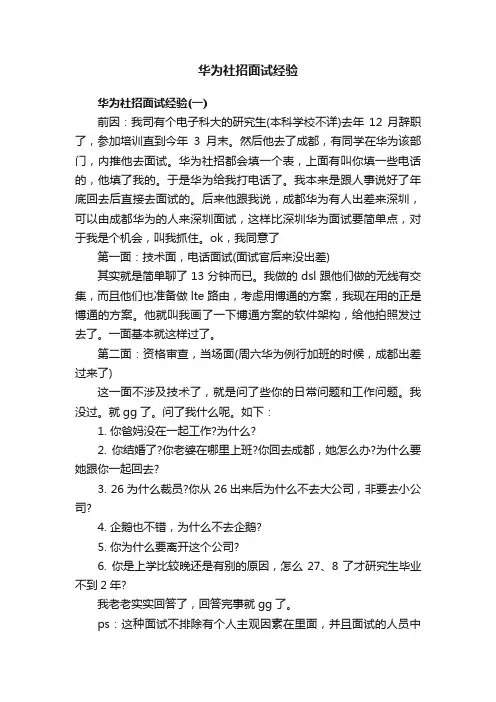 华为社招面试经验

华为社招面试经验(一)

前因：我司有个电子科大的研究生(本科学校不详)去年 12 月辞职了，参加培训直到今年 3 月末。然后他去了成都，有同学在华为该部门，内推他去面试。华为社招都会填一个表，上面有叫你填一些电话的，他填了我的。于是华为给我打电话了。我本来是跟人事说好了年底回去后直接去面试的。后来他跟我说，成都华为有人出差来深圳，可以由成都华为的人来深圳面试，这样比深圳华为面试要简单点，对于我是个机会，叫我抓住。ok，我同意了

第一面：技术面，电话面试(面试官后来没出差)

其实就是简单聊了 13 分钟而已。我做的 dsl 跟他们做的无线有交集，而且他们也准备做 lte 路由，考虑用博通的方案，我现在用的正是博通的方案。他就叫我画了一下博通方案的软件架构，给他拍照发过去了。一面基本就这样过了。

第二面：资格审查，当场面(周六华为例行加班的时候，成都出差过来了)

这一面不涉及技术了，就是问了些你的日常问题和工作问题。我没过。就 gg 了。问了我什么呢。如下：

1. 你爸妈没在一起工作?为什么?

2. 你结婚了?你老婆在哪里上班?你回去成都，她怎么办?为什么要她跟你一起回去?

3. 26 为什么裁员?你从 26 出来后为什么不去大公司，非要去小公司?

4. 企鹅也不错，为什么不去企鹅?

5. 你为什么要离开这个公司?

6. 你是上学比较晚还是有别的原因，怎么 27、8 了才研究生毕业不到 2 年?

我老老实实回答了，回答完事就 gg 了。

ps：这种面试不排除有个人主观因素在里面，并且面试的人员中